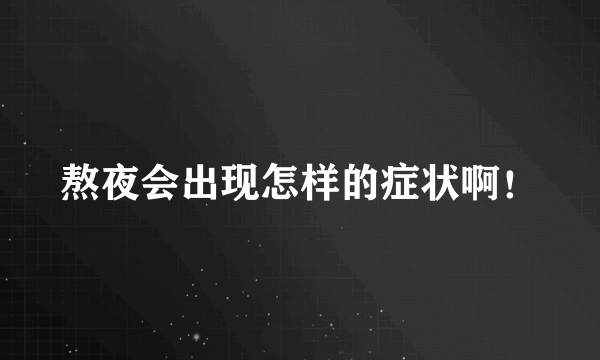 熬夜会出现怎样的症状啊！